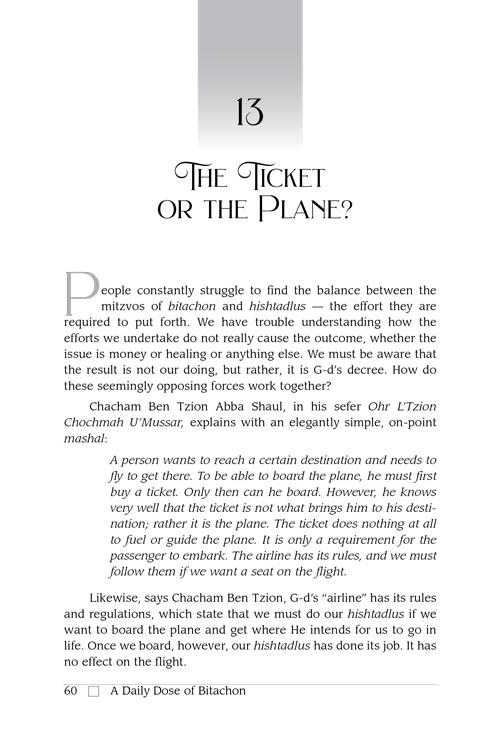 13

The Ticket or the Plane?

People constantly struggle to find the balance between the mitzvos of bitachon and hishtadlus — the effort they are required to put forth. We have trouble understanding how the efforts we undertake do not really cause the outcome, whether the issue is money or healing or anything else. We must be aware that the result is not our doing, but rather, it is G-d's decree. How do these seemingly opposing forces work together?

Chacham Ben Tzion Abba Shaul, in his sefer Ohr L'Tzion Chochmah U'Mussar, explains with an elegantly simple, on-point mashal:

A person wants to reach a certain destination and needs to fly to get there. To be able to board the plane, he must first buy a ticket. Only then can he board. However, he knows very well that the ticket is not what brings him to his destination; rather it is the plane. The ticket does nothing at all to fuel or guide the plane. It is only a requirement for the passenger to embark. The airline has its rules, and we must follow them if we want a seat on the flight.

Likewise, says Chacham Ben Tzion, G-d's "airline" has its rules and regulations, which state that we must do our hishtadlus if we want to board the plane and get where He intends for us to go in life. Once we board, however, our hishtadlus has done its job. It has no effect on the flight.

60 ☐ A Daily Dose of Bitachon